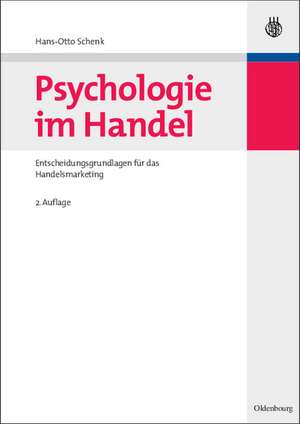 Hans-Otto Schenk

Psychologie im Handel

Entscheidungsgrundlagen für das Handelsmarketing

2. Auflage

Oldenbourg